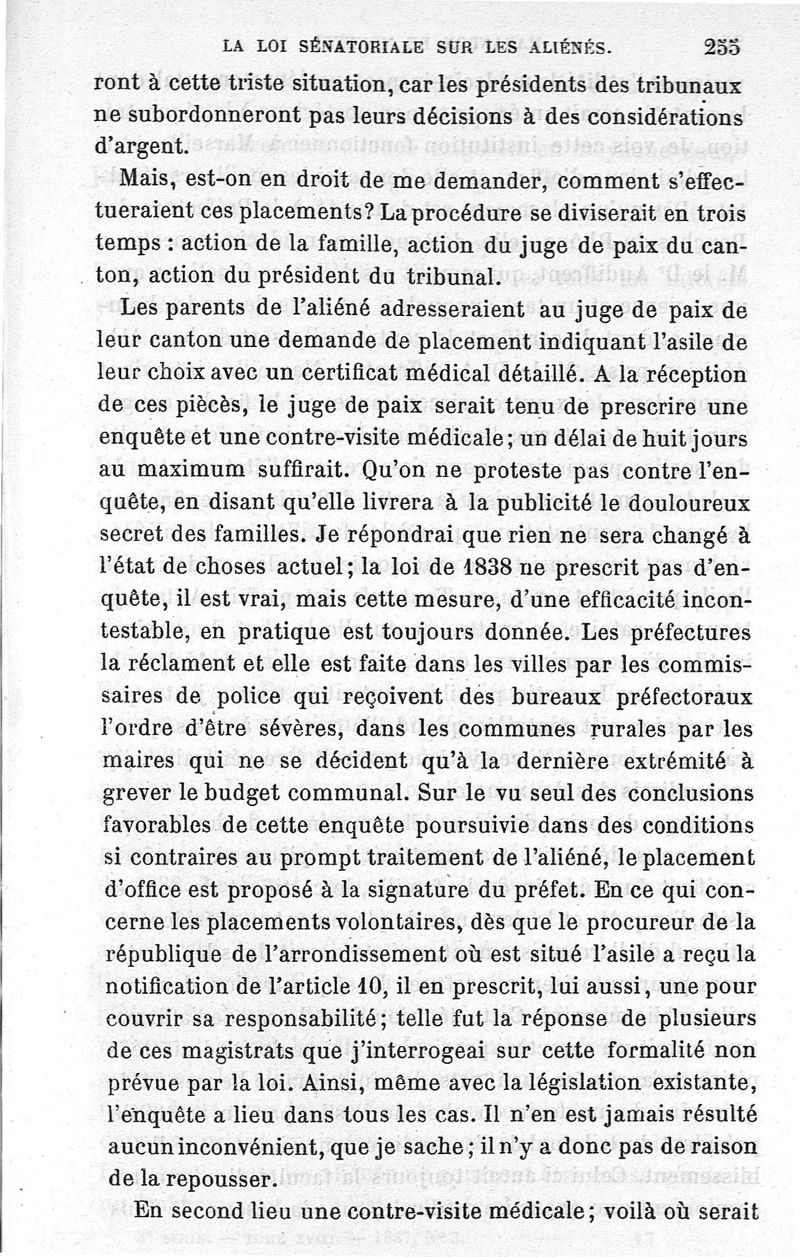 LA LOI SÉNATORIALE SUR LES ALIÉNÉS. 255

ront à cette triste situation, car les présidents des tribunaux ne subordonneront pas leurs décisions à des considérations d'argent.

Mais, est-on en droit de me demander, comment s'effectueraient ces placements? La procédure se diviserait en trois temps : action de la famille, action du juge de paix du canton, action du président du tribunal.

Les parents de l'aliéné adresseraient au juge de paix de leur canton une demande de placement indiquant l'asile de leur choix avec un certificat médical détaillé. A la réception de ces pièces, le juge de paix serait tenu de prescrire une enquête et une contre-visite médicale; un délai de huit jours au maximum suffirait. Qu'on ne proteste pas contre l'enquête, en disant qu'elle livrera à la publicité le douloureux secret des familles. Je répondrai que rien ne sera changé à l'état de choses actuel; la loi de 1838 ne prescrit pas d'enquête, il est vrai, mais cette mesure, d'une efficacité incontestable, en pratique est toujours donnée. Les préfectures la réclament et elle est faite dans les villes par les commissaires de police qui reçoivent des bureaux préfectoraux l'ordre d'être sévères, dans les communes rurales par les maires qui ne se décident qu'à la dernière extrémité à grever le budget communal. Sur le vu seul des conclusions favorables de cette enquête poursuivie dans des conditions si contraires au prompt traitement de l'aliéné, le placement d'office est proposé à la signature du préfet. En ce qui concerne les placements volontaires, dès que le procureur de la république de l'arrondissement où est situé l'asile a reçu la notification de l'article 10, il en prescrit, lui aussi, une pour couvrir sa responsabilité; telle fut la réponse de plusieurs de ces magistrats que j'interrogeai sur cette formalité non prévue par la loi. Ainsi, même avec la législation existante, l'enquête a lieu dans tous les cas. Il n'en est jamais résulté aucun inconvénient, que je sache; il n'y a donc pas de raison de la repousser.

En second lieu une contre-visite médicale; voilà où serait